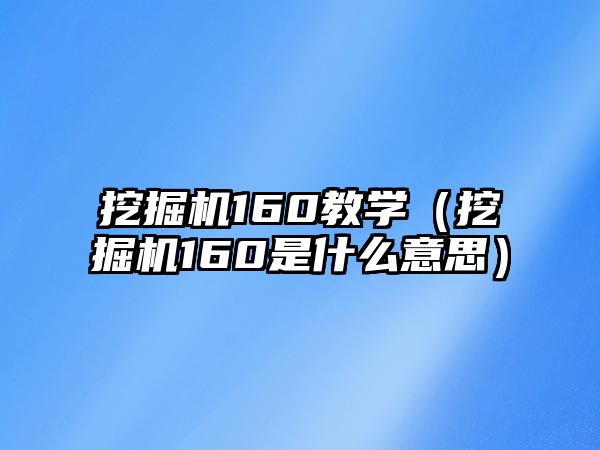 挖掘机160教学（挖掘机160是什么意思）